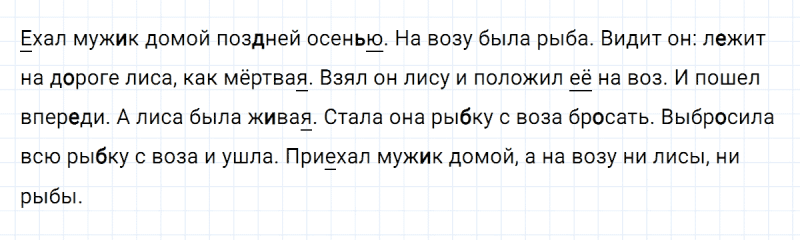 Ехал мужик домой поздней осенью. На возу была рыба. Видит он: лежит на дороге лиса, как мёртвая. Взял он лису и положил её на воз. И пошел впереди. А лиса была живая. Стала она рыбку с воза бросать. Выбросила всю рыбку с воза и ушла. Приехал мужик домой, а на возу ни лисы, ни рыбы.